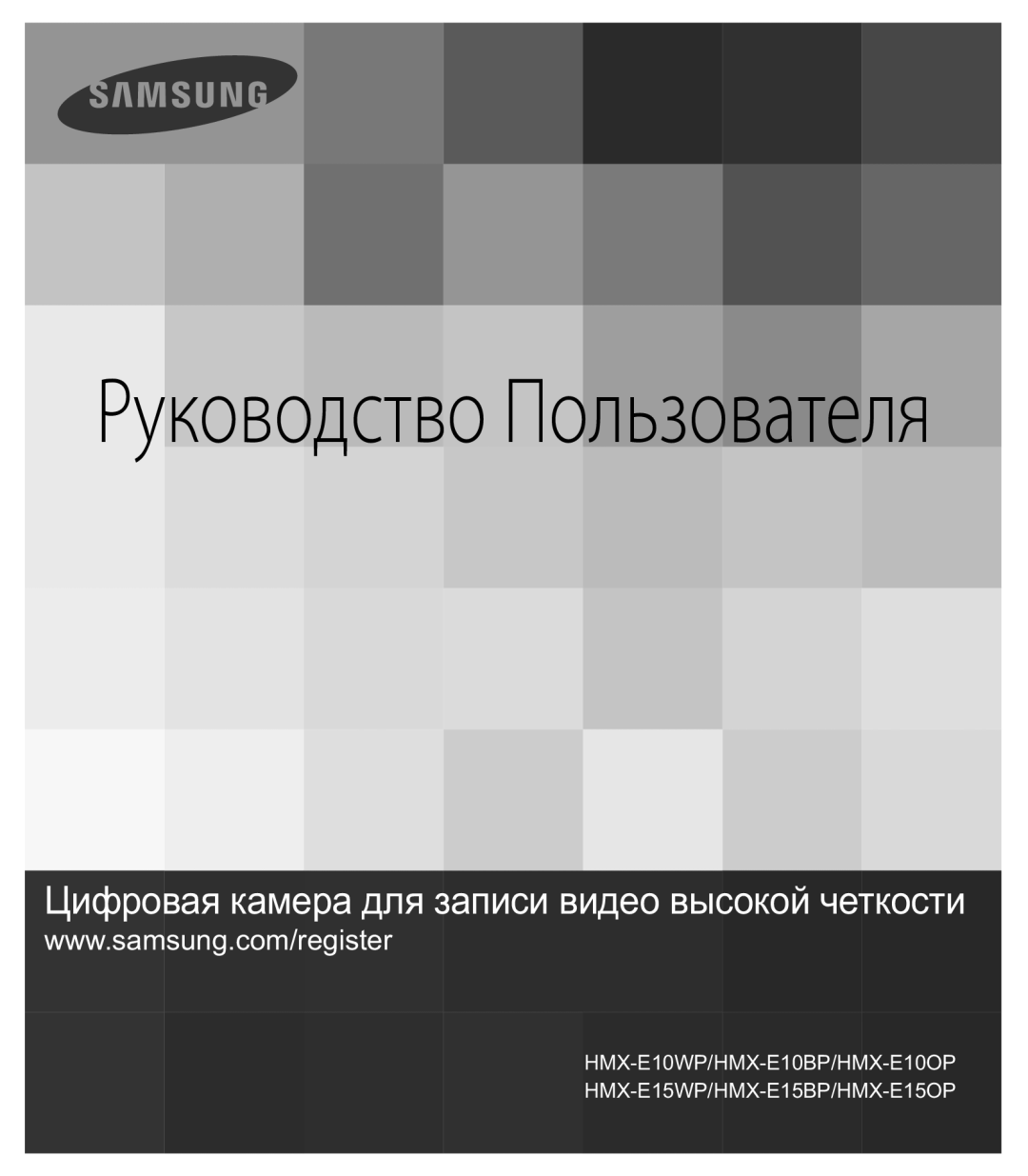 SAMSUNG

Руководство Пользователя

Цифровая камера для записи видео высокой четкости
www.samsung.com/register

HMX-E10WP/HMX-E10BP/HMX-E10OP
HMX-E15WP/HMX-E15BP/HMX-E15OP